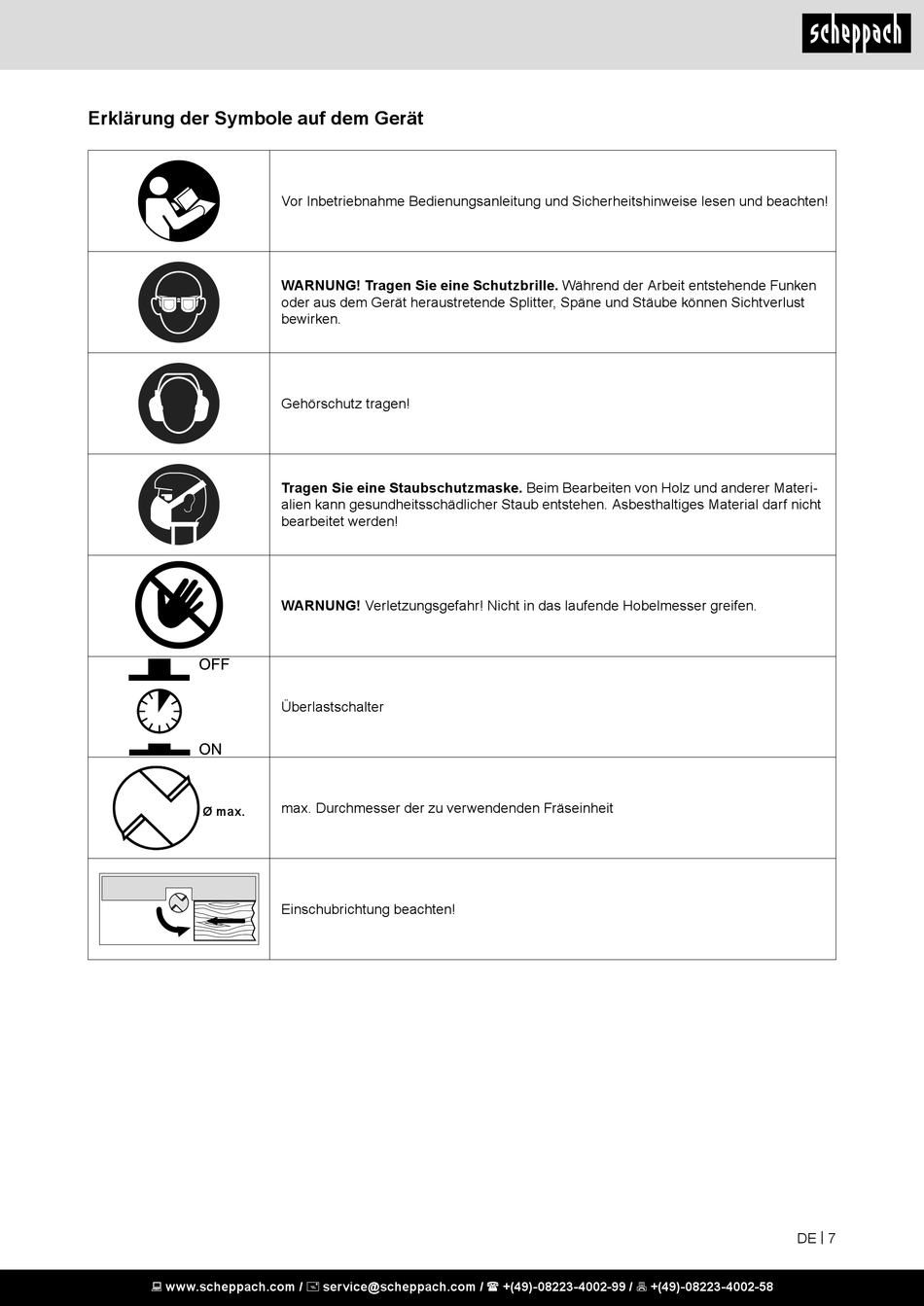 scheppach

Erklärung der Symbole auf dem Gerät

| | |
|---|---|
| | Vor Inbetriebnahme Bedienungsanleitung und Sicherheitshinweise lesen und beachten! |
| | **WARNUNG! Tragen Sie eine Schutzbrille.** Während der Arbeit entstehende Funken oder aus dem Gerät heraustretende Splitter, Späne und Stäube können Sichtverlust bewirken. |
| | Gehörschutz tragen! |
| | **Tragen Sie eine Staubschutzmaske.** Beim Bearbeiten von Holz und anderer Materialien kann gesundheitsschädlicher Staub entstehen. Asbesthaltiges Material darf nicht bearbeitet werden! |
| | **WARNUNG!** Verletzungsgefahr! Nicht in das laufende Hobelmesser greifen. |
| OFF ON | Überlastschalter |
| Ø max. | max. Durchmesser der zu verwendenden Fräseinheit |
| | Einschubrichtung beachten! |

DE | 7

www.scheppach.com / service@scheppach.com / +(49)-08223-4002-99 / +(49)-08223-4002-58